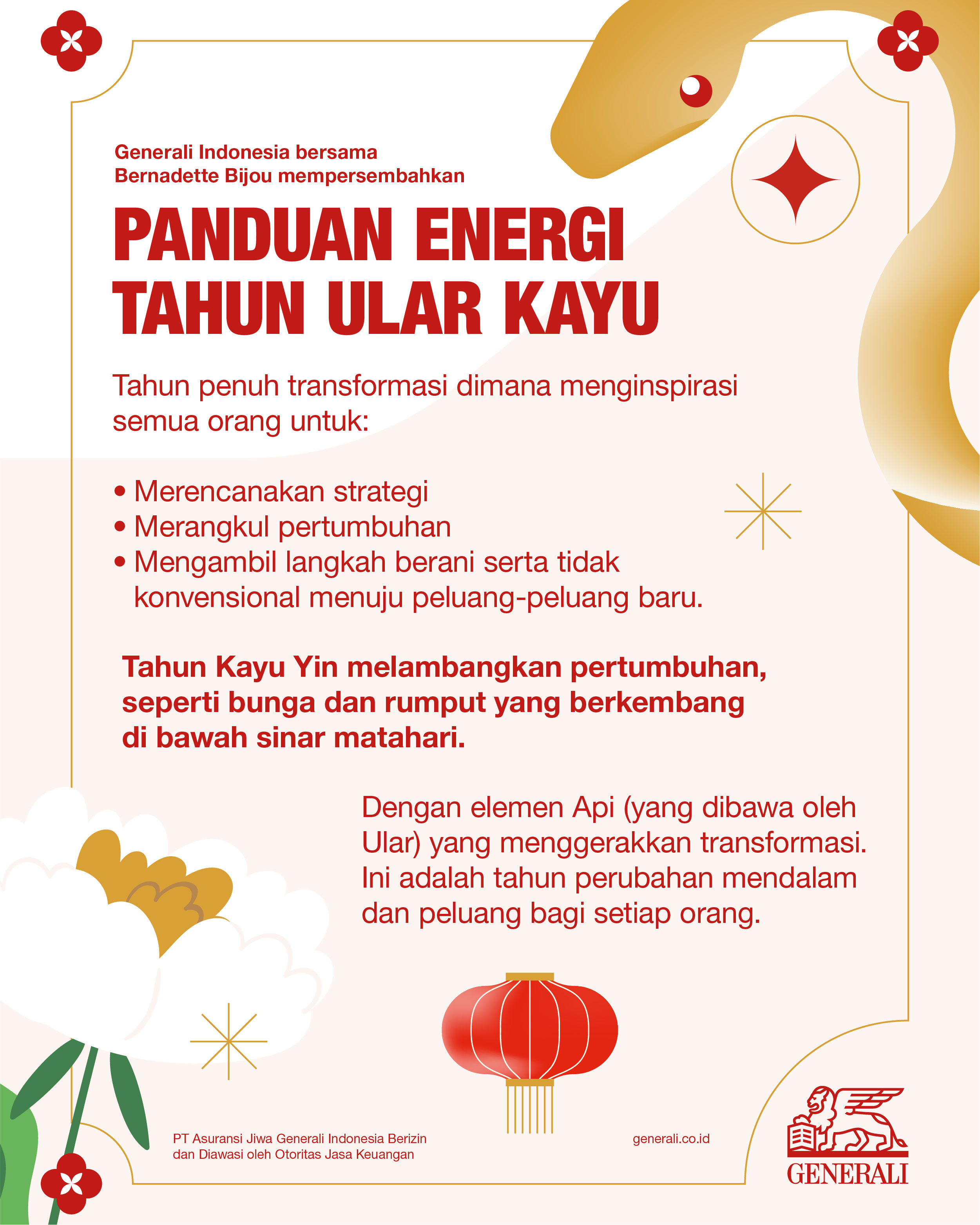 Generali Indonesia bersama Bernadette Bijou mempersembahkan

PANDUAN ENERGI TAHUN ULAR KAYU

Tahun penuh transformasi dimana menginspirasi semua orang untuk:

• Merencanakan strategi
• Merangkul pertumbuhan
• Mengambil langkah berani serta tidak konvensional menuju peluang-peluang baru.

Tahun Kayu Yin melambangkan pertumbuhan, seperti bunga dan rumput yang berkembang di bawah sinar matahari.

Dengan elemen Api (yang dibawa oleh Ular) yang menggerakkan transformasi. Ini adalah tahun perubahan mendalam dan peluang bagi setiap orang.

PT Asuransi Jiwa Generali Indonesia Berizin dan Diawasi oleh Otoritas Jasa Keuangan

generali.co.id

GENERALI